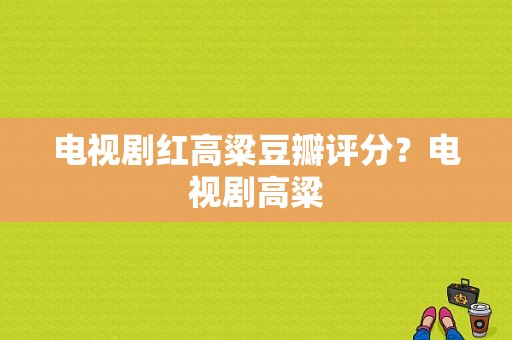 电视剧红高粱豆瓣评分？电视剧高粱